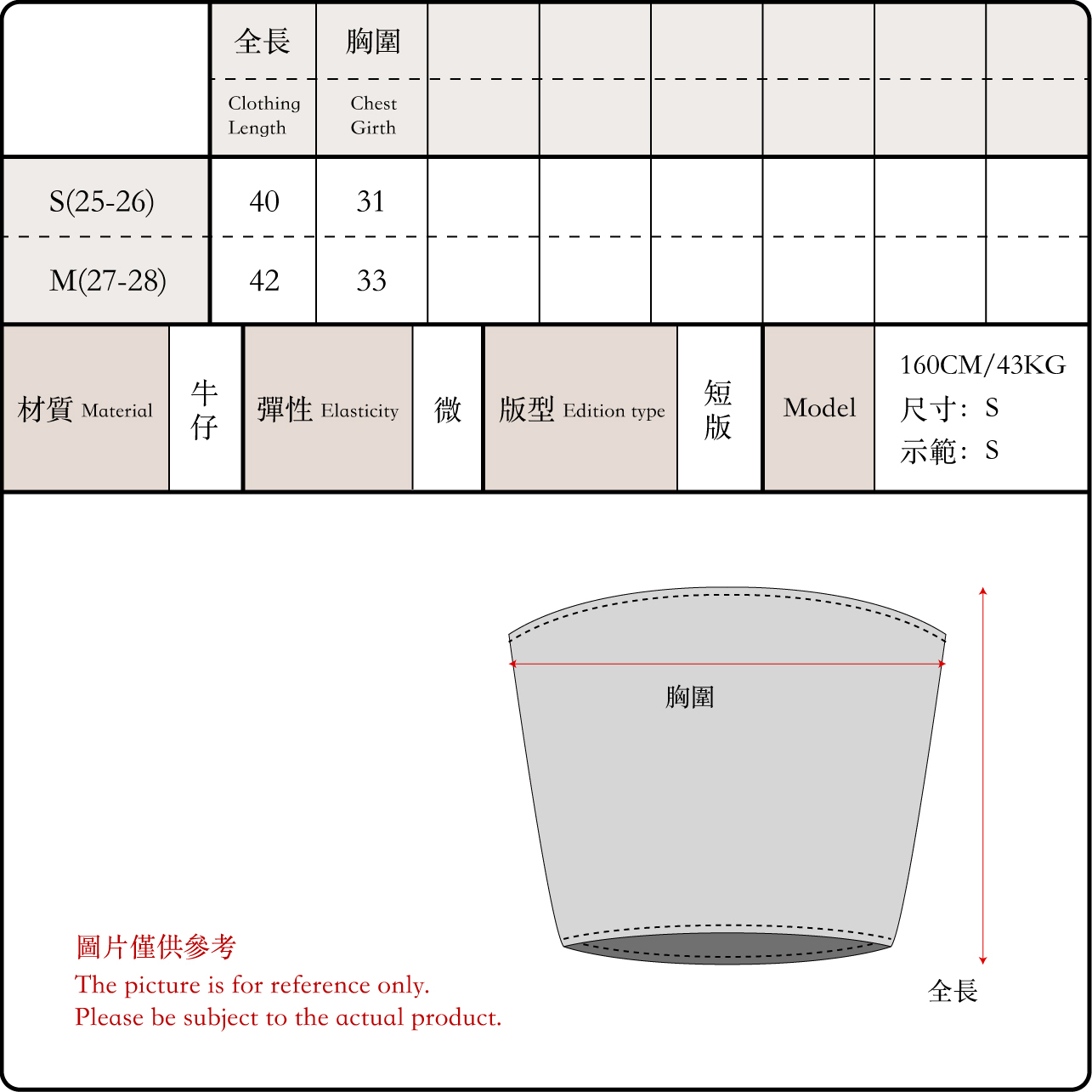 |  | 全長 Clothing Length | 胸圍 Chest Girth |  |  |  |  |  |  |
|---|---|---|---|---|---|---|---|---|
| S(25-26) | 40 | 31 |  |  |  |  |  |  |
| M(27-28) | 42 | 33 |  |  |  |  |  |  |

| 材質 Material | 牛仔 | 彈性 Elasticity | 微 | 版型 Edition type | 短版 | Model | 160CM/43KG 尺寸: S 示範: S |
|---|---|---|---|---|---|---|---|

胸圍

全長

圖片僅供參考
The picture is for reference only.
Please be subject to the actual product.